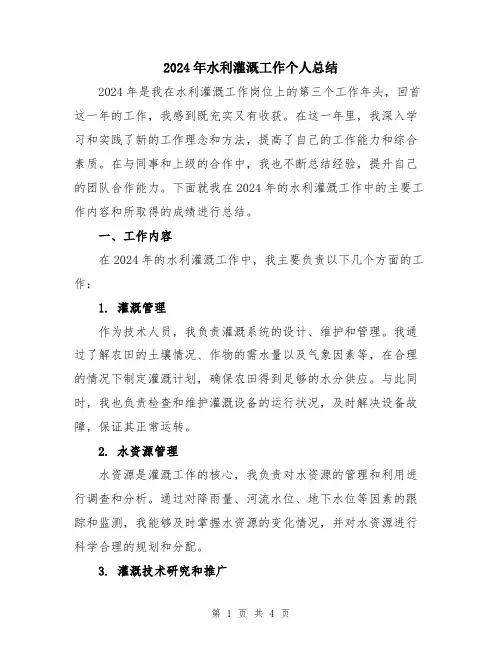 2024年水利灌溉工作个人总结

2024年是我在水利灌溉工作岗位上的第三个工作年头，回首这一年的工作，我感到既充实又有收获。在这一年里，我深入学习和实践了新的工作理念和方法，提高了自己的工作能力和综合素质。在与同事和上级的合作中，我也不断总结经验，提升自己的团队合作能力。下面就我在2024年的水利灌溉工作中的主要工作内容和所取得的成绩进行总结。

一、工作内容

在2024年的水利灌溉工作中，我主要负责以下几个方面的工作：

1. 灌溉管理

作为技术人员，我负责灌溉系统的设计、维护和管理。我通过了解农田的土壤情况、作物的需水量以及气象因素等，在合理的情况下制定灌溉计划，确保农田得到足够的水分供应。与此同时，我也负责检查和维护灌溉设备的运行状况，及时解决设备故障，保证其正常运转。

2. 水资源管理

水资源是灌溉工作的核心，我负责对水资源的管理和利用进行调查和分析。通过对降雨量、河流水位、地下水位等因素的跟踪和监测，我能够及时掌握水资源的变化情况，并对水资源进行科学合理的规划和分配。

3. 灌溉技术研究和推广

第 1 页 共 4 页